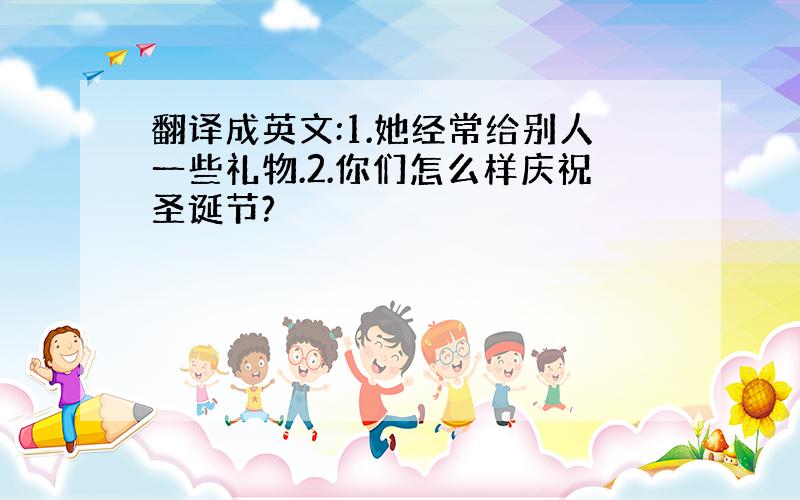 翻译成英文:1.她经常给别人一些礼物.2.你们怎么样庆祝圣诞节?